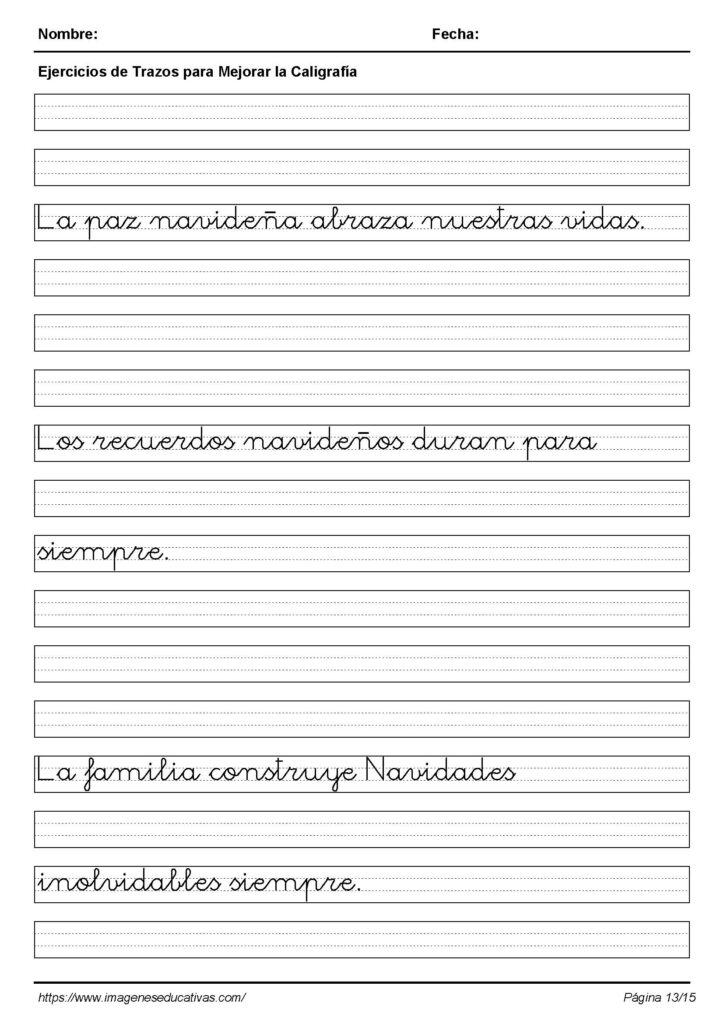 Nombre: Fecha:

Ejercicios de Trazos para Mejorar la Caligrafía

La paz navideña abraza nuestras vidas.

Los recuerdos navideños duran para

siempre.

La familia construye Navidades

inolvidables siempre.

https://www.imageneseducativas.com/ Página 13/15